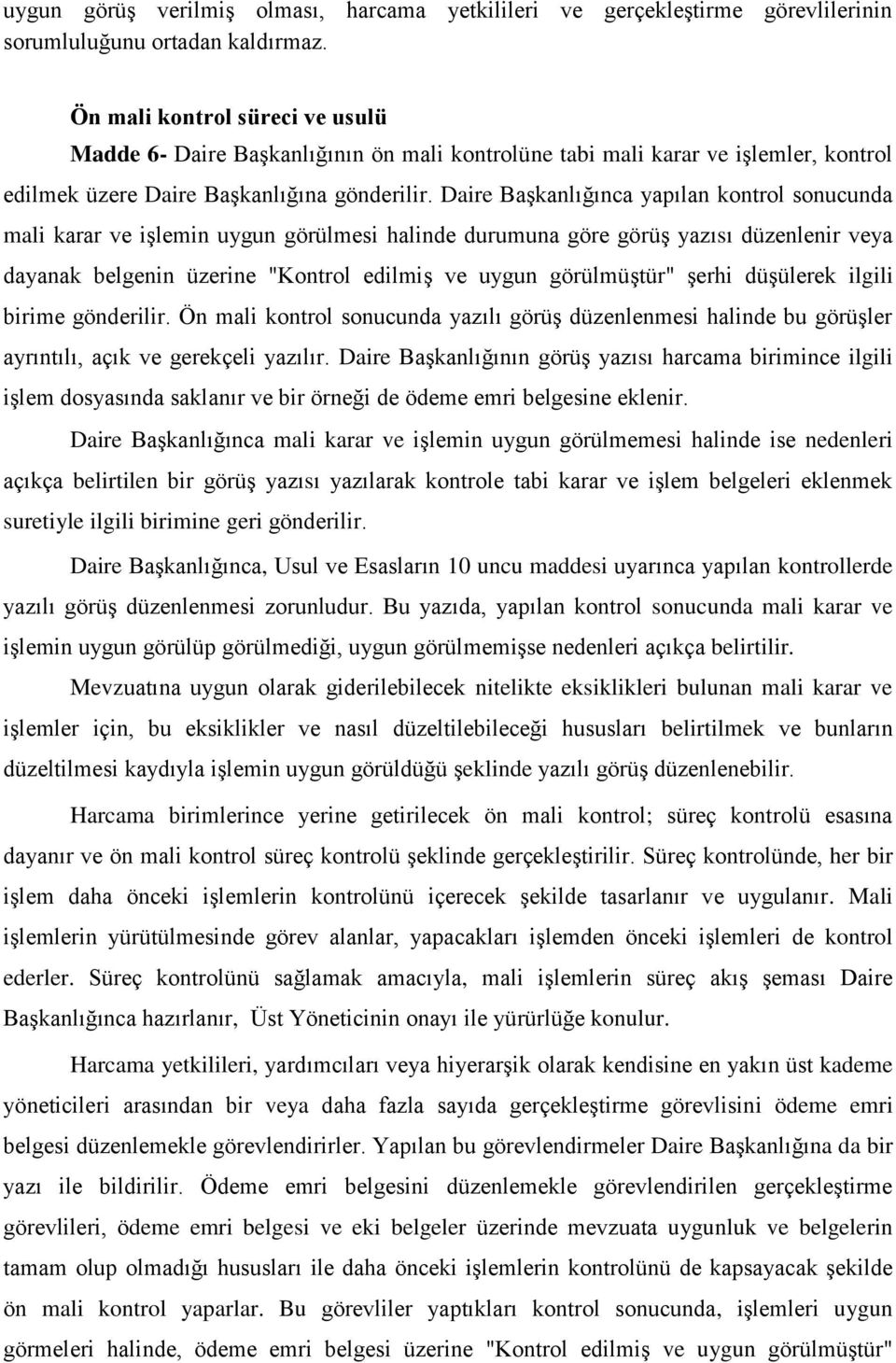 uygun görüş verilmiş olması, harcama yetkilileri ve gerçekleştirme görevlilerinin sorumluluğunu ortadan kaldırmaz.

Ön mali kontrol süreci ve usulü

Madde 6- Daire Başkanlığının ön mali kontrolüne tabi mali karar ve işlemler, kontrol edilmek üzere Daire Başkanlığına gönderilir. Daire Başkanlığınca yapılan kontrol sonucunda mali karar ve işlemin uygun görülmesi halinde durumuna göre görüş yazısı düzenlenir veya dayanak belgenin üzerine "Kontrol edilmiş ve uygun görülmüştür" şerhi düşülerek ilgili birime gönderilir. Ön mali kontrol sonucunda yazılı görüş düzenlenmesi halinde bu görüşler ayrıntılı, açık ve gerekçeli yazılır. Daire Başkanlığının görüş yazısı harcama birimince ilgili işlem dosyasında saklanır ve bir örneği de ödeme emri belgesine eklenir.

Daire Başkanlığınca mali karar ve işlemin uygun görülmemesi halinde ise nedenleri açıkça belirtilen bir görüş yazısı yazılarak kontrole tabi karar ve işlem belgeleri eklenmek suretiyle ilgili birimine geri gönderilir.

Daire Başkanlığınca, Usul ve Esasların 10 uncu maddesi uyarınca yapılan kontrollerde yazılı görüş düzenlenmesi zorunludur. Bu yazıda, yapılan kontrol sonucunda mali karar ve işlemin uygun görülüp görülmediği, uygun görülmemişse nedenleri açıkça belirtilir.

Mevzuatına uygun olarak giderilebilecek nitelikte eksiklikleri bulunan mali karar ve işlemler için, bu eksiklikler ve nasıl düzeltilebileceği hususları belirtilmek ve bunların düzeltilmesi kaydıyla işlemin uygun görüldüğü şeklinde yazılı görüş düzenlenebilir.

Harcama birimlerince yerine getirilecek ön mali kontrol; süreç kontrolü esasına dayanır ve ön mali kontrol süreç kontrolü şeklinde gerçekleştirilir. Süreç kontrolünde, her bir işlem daha önceki işlemlerin kontrolünü içerecek şekilde tasarlanır ve uygulanır. Mali işlemlerin yürütülmesinde görev alanlar, yapacakları işlemden önceki işlemleri de kontrol ederler. Süreç kontrolünü sağlamak amacıyla, mali işlemlerin süreç akış şeması Daire Başkanlığınca hazırlanır, Üst Yöneticinin onayı ile yürürlüğe konulur.

Harcama yetkilileri, yardımcıları veya hiyerarşik olarak kendisine en yakın üst kademe yöneticileri arasından bir veya daha fazla sayıda gerçekleştirme görevlisini ödeme emri belgesi düzenlemekle görevlendirirler. Yapılan bu görevlendirmeler Daire Başkanlığına da bir yazı ile bildirilir. Ödeme emri belgesini düzenlemekle görevlendirilen gerçekleştirme görevlileri, ödeme emri belgesi ve eki belgeler üzerinde mevzuata uygunluk ve belgelerin tamam olup olmadığı hususları ile daha önceki işlemlerin kontrolünü de kapsayacak şekilde ön mali kontrol yaparlar. Bu görevliler yaptıkları kontrol sonucunda, işlemleri uygun görmeleri halinde, ödeme emri belgesi üzerine "Kontrol edilmiş ve uygun görülmüştür"